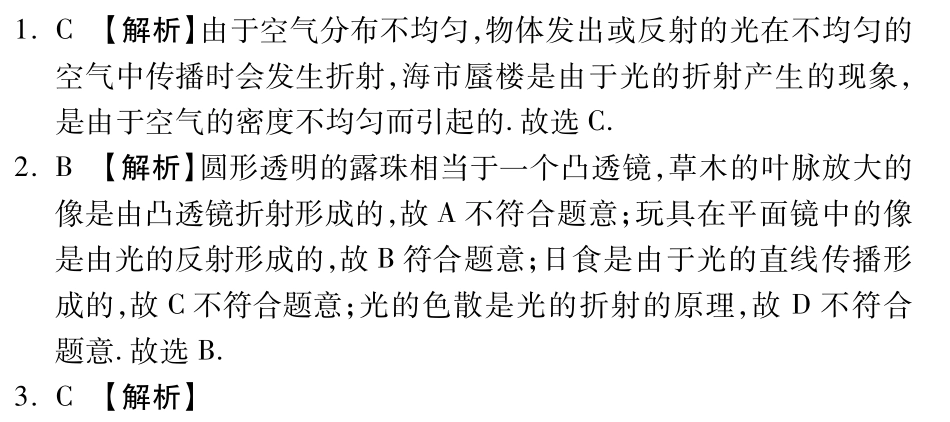 1. C 【解析】由于空气分布不均匀,物体发出或反射的光在不均匀的空气中传播时会发生折射,海市蜃楼是由于光的折射产生的现象,是由于空气的密度不均匀而引起的. 故选 C.

2. B 【解析】圆形透明的露珠相当于一个凸透镜,草木的叶脉放大的像是由凸透镜折射形成的,故 A 不符合题意;玩具在平面镜中的像是由光的反射形成的,故 B 符合题意;日食是由于光的直线传播形成的,故 C 不符合题意;光的色散是光的折射的原理,故 D 不符合题意. 故选 B.

3. C 【解析】